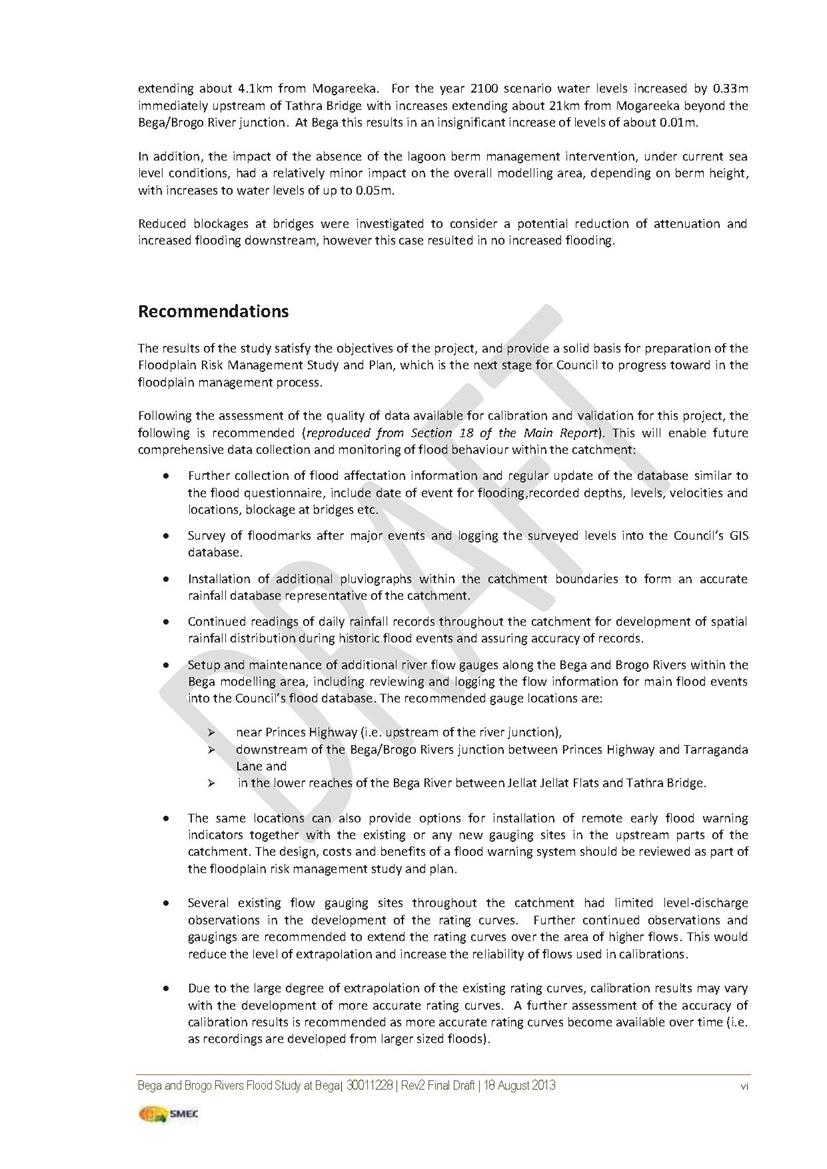 extending about 4.1km from Mogareeka. For the year 2100 scenario water levels increased by 0.33m immediately upstream of Tathra Bridge with increases extending about 21km from Mogareeka beyond the Bega/Brogo River junction. At Bega this results in an insignificant increase of levels of about 0.01m.

In addition, the impact of the absence of the lagoon berm management intervention, under current sea level conditions, had a relatively minor impact on the overall modelling area, depending on berm height, with increases to water levels of up to 0.05m.

Reduced blockages at bridges were investigated to consider a potential reduction of attenuation and increased flooding downstream, however this case resulted in no increased flooding.

Recommendations

The results of the study satisfy the objectives of the project, and provide a solid basis for preparation of the Floodplain Risk Management Study and Plan, which is the next stage for Council to progress toward in the floodplain management process.

Following the assessment of the quality of data available for calibration and validation for this project, the following is recommended (reproduced from Section 18 of the Main Report). This will enable future comprehensive data collection and monitoring of flood behaviour within the catchment:

• Further collection of flood affectation information and regular update of the database similar to the flood questionnaire, include date of event for flooding,recorded depths, levels, velocities and locations, blockage at bridges etc.

• Survey of floodmarks after major events and logging the surveyed levels into the Council's GIS database.

• Installation of additional pluviographs within the catchment boundaries to form an accurate rainfall database representative of the catchment.

• Continued readings of daily rainfall records throughout the catchment for development of spatial rainfall distribution during historic flood events and assuring accuracy of records.

• Setup and maintenance of additional river flow gauges along the Bega and Brogo Rivers within the Bega modelling area, including reviewing and logging the flow information for main flood events into the Council's flood database. The recommended gauge locations are:

➢ near Princes Highway (i.e. upstream of the river junction),
➢ downstream of the Bega/Brogo Rivers junction between Princes Highway and Tarraganda Lane and
➢ in the lower reaches of the Bega River between Jellat Jellat Flats and Tathra Bridge.

• The same locations can also provide options for installation of remote early flood warning indicators together with the existing or any new gauging sites in the upstream parts of the catchment. The design, costs and benefits of a flood warning system should be reviewed as part of the floodplain risk management study and plan.

• Several existing flow gauging sites throughout the catchment had limited level-discharge observations in the development of the rating curves. Further continued observations and gaugings are recommended to extend the rating curves over the area of higher flows. This would reduce the level of extrapolation and increase the reliability of flows used in calibrations.

• Due to the large degree of extrapolation of the existing rating curves, calibration results may vary with the development of more accurate rating curves. A further assessment of the accuracy of calibration results is recommended as more accurate rating curves become available over time (i.e. as recordings are developed from larger sized floods).

DRAFT

Bega and Brogo Rivers Flood Study at Bega| 30011228 | Rev2 Final Draft | 18 August 2013 vi

SMEC